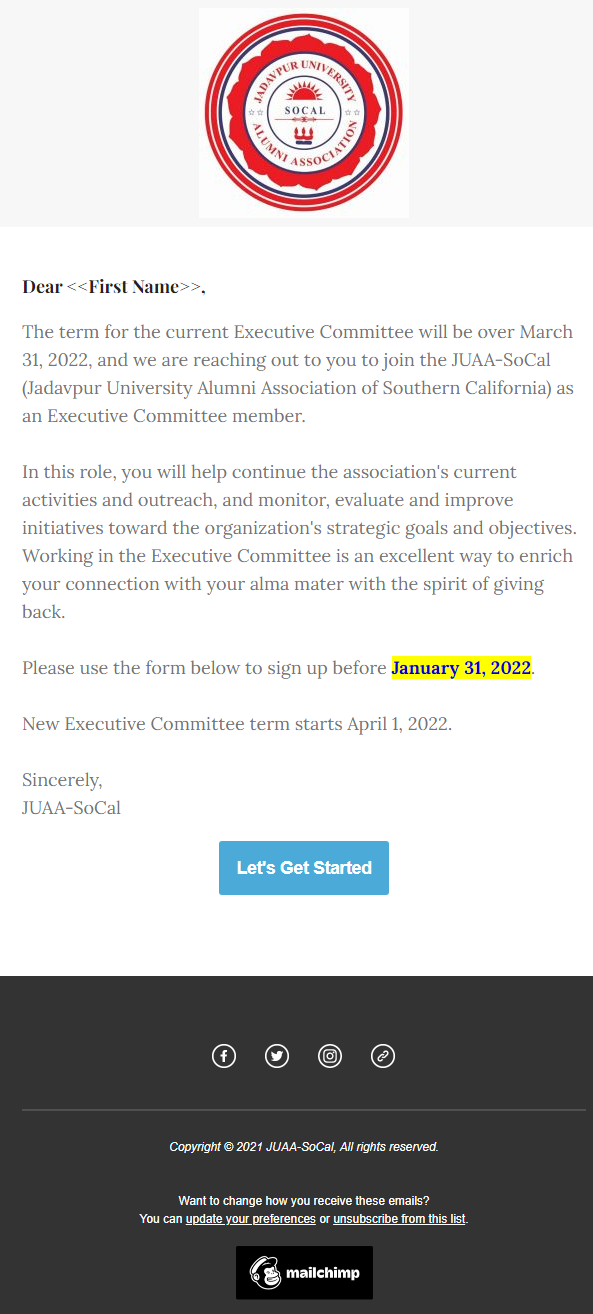 JADAVPUR UNIVERSITY
SOCAL
ALUMNI ASSOCIATION

Dear <<First Name>>,

The term for the current Executive Committee will be over March 31, 2022, and we are reaching out to you to join the JUAA-SoCal (Jadavpur University Alumni Association of Southern California) as an Executive Committee member.

In this role, you will help continue the association's current activities and outreach, and monitor, evaluate and improve initiatives toward the organization's strategic goals and objectives. Working in the Executive Committee is an excellent way to enrich your connection with your alma mater with the spirit of giving back.

Please use the form below to sign up before January 31, 2022.

New Executive Committee term starts April 1, 2022.

Sincerely,
JUAA-SoCal

Let's Get Started

Copyright © 2021 JUAA-SoCal, All rights reserved.

Want to change how you receive these emails?
You can update your preferences or unsubscribe from this list.

mailchimp